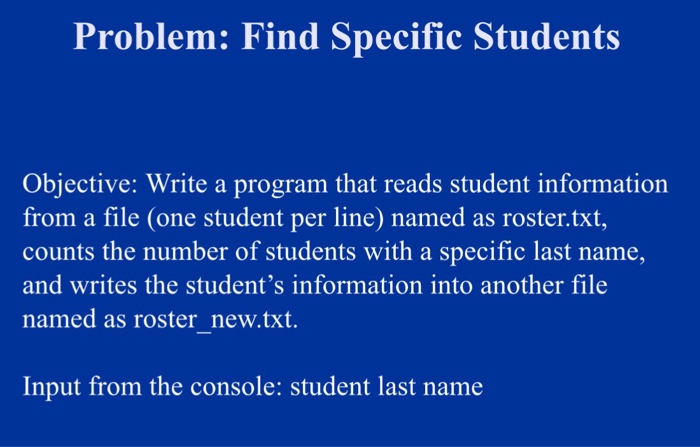 Problem: Find Specific Students

Objective: Write a program that reads student information from a file (one student per line) named as roster.txt, counts the number of students with a specific last name, and writes the student’s information into another file named as roster_new.txt.

Input from the console: student last name